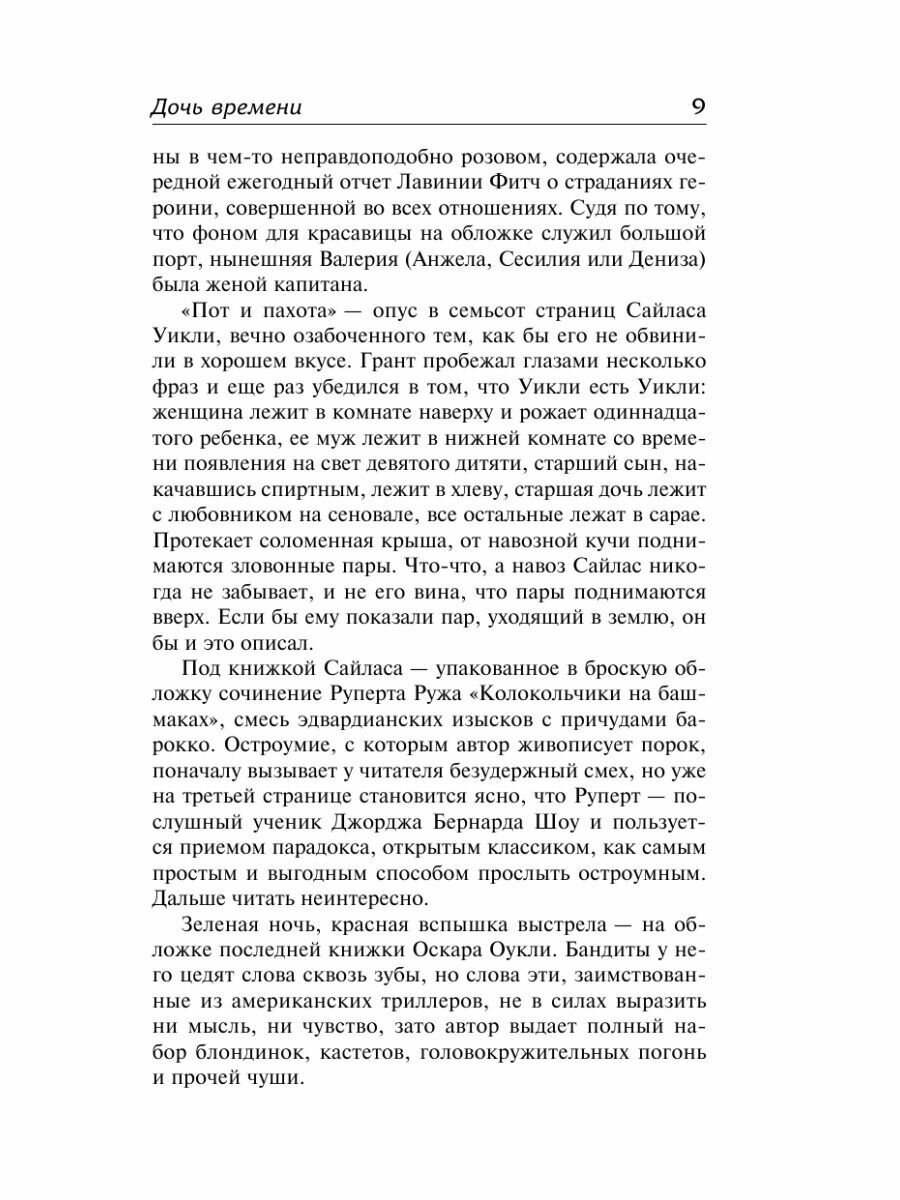 Дочь времени 9

ны в чем-то неправдоподобно розовом, содержала очередной ежегодный отчет Лавинии Фитч о страданиях героини, совершенной во всех отношениях. Судя по тому, что фоном для красавицы на обложке служил большой порт, нынешняя Валерия (Анжела, Сесилия или Дениза) была женой капитана.

«Пот и пахота» — опус в семьсот страниц Сайласа Уикли, вечно озабоченного тем, как бы его не обвинили в хорошем вкусе. Грант пробежал глазами несколько фраз и еще раз убедился в том, что Уикли есть Уикли: женщина лежит в комнате наверху и рожает одиннадцатого ребенка, ее муж лежит в нижней комнате со времени появления на свет девятого дитяти, старший сын, накачавшись спиртным, лежит в хлеву, старшая дочь лежит с любовником на сеновале, все остальные лежат в сарае. Протекает соломенная крыша, от навозной кучи поднимаются зловонные пары. Что-что, а навоз Сайлас никогда не забывает, и не его вина, что пары поднимаются вверх. Если бы ему показали пар, уходящий в землю, он бы и это описал.

Под книжкой Сайласа — упакованное в броскую обложку сочинение Руперта Ружа «Колокольчики на башмаках», смесь эдвардианских изысков с причудами барокко. Остроумие, с которым автор живописует порок, поначалу вызывает у читателя безудержный смех, но уже на третьей странице становится ясно, что Руперт — послушный ученик Джорджа Бернарда Шоу и пользуется приемом парадокса, открытым классиком, как самым простым и выгодным способом прослыть остроумным. Дальше читать неинтересно.

Зеленая ночь, красная вспышка выстрела — на обложке последней книжки Оскара Оукли. Бандиты у него цедят слова сквозь зубы, но слова эти, заимствованные из американских триллеров, не в силах выразить ни мысль, ни чувство, зато автор выдает полный набор блондинок, кастетов, головокружительных погонь и прочей чуши.